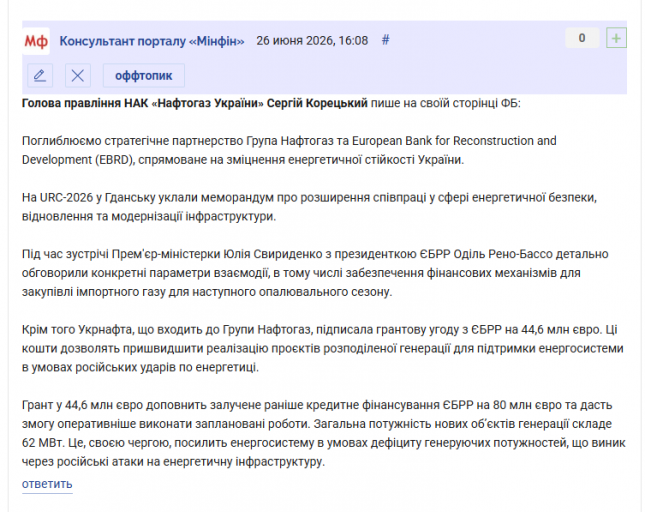 Мф Консультант порталу «Мінфін» 26 июня 2026, 16:08 #

0 +

оффтопик

Голова правління НАК «Нафтогаз України» Сергій Корецький пише на своїй сторінці ФБ:

Поглиблюємо стратегічне партнерство Група Нафтогаз та European Bank for Reconstruction and Development (EBRD), спрямоване на зміцнення енергетичної стійкості України.

На URC-2026 у Гданську уклали меморандум про розширення співпраці у сфері енергетичної безпеки, відновлення та модернізації інфраструктури.

Під час зустрічі Прем'єр-міністерки Юлія Свириденко з президенткою ЄБРР Оділь Рено-Бассо детально обговорили конкретні параметри взаємодії, в тому числі забезпечення фінансових механізмів для закупівлі імпортного газу для наступного опалювального сезону.

Крім того Укрнафта, що входить до Групи Нафтогаз, підписала грантову угоду з ЄБРР на 44,6 млн євро. Ці кошти дозволять пришвидшити реалізацію проєктів розподіленої генерації для підтримки енергосистеми в умовах російських ударів по енергетиці.

Грант у 44,6 млн євро доповнить залучене раніше кредитне фінансування ЄБРР на 80 млн євро та дасть змогу оперативніше виконати заплановані роботи. Загальна потужність нових об'єктів генерації складе 62 МВт. Це, своєю чергою, посилить енергосистему в умовах дефіциту генеруючих потужностей, що виник через російські атаки на енергетичну інфраструктуру.

ответить